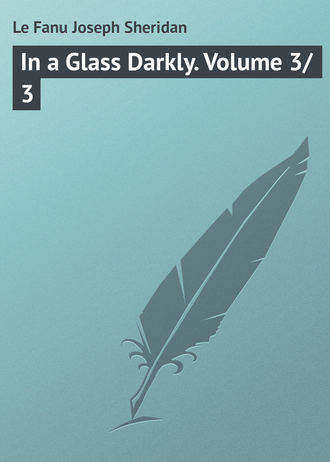 Le Fanu Joseph Sheridan

In a Glass Darkly. Volume 3/3